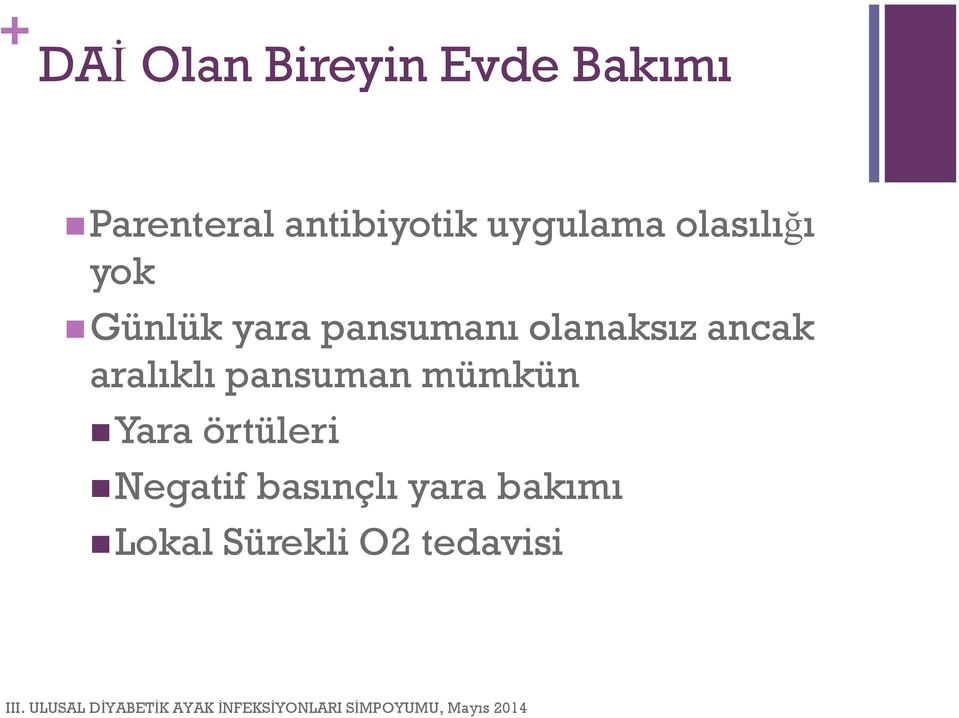 +
DAİ Olan Bireyin Evde Bakımı

Parenteral antibiyotik uygulama olasılığı yok

Günlük yara pansumanı olanaksız ancak aralıklı pansuman mümkün

Yara örtüleri

Negatif basınçlı yara bakımı

Lokal Sürekli O2 tedavisi

III. ULUSAL DİYABETİK AYAK İNFEKSİYONLARI SİMPOYUMU, Mayıs 2014